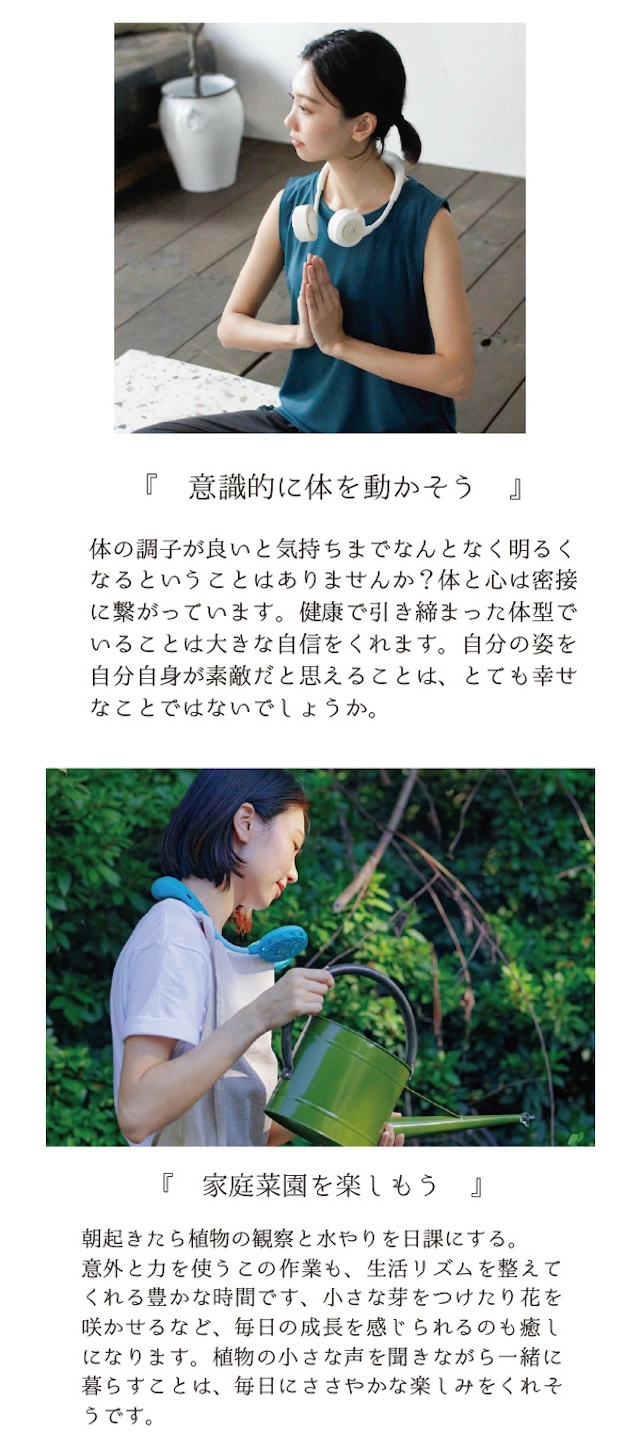 『　意識的に体を動かそう　』

体の調子が良いと気持ちまでなんとなく明るくなるということはありませんか？体と心は密接に繋がっています。健康で引き締まった体型でいることは大きな自信をくれます。自分の姿を自分自身が素敵だと思えることは、とても幸せなことではないでしょうか。

『　家庭菜園を楽しもう　』

朝起きたら植物の観察と水やりを日課にする。
意外と力を使うこの作業も、生活リズムを整えてくれる豊かな時間です、小さな芽をつけたり花を咲かせるなど、毎日の成長を感じられるのも癒しになります。植物の小さな声を聞きながら一緒に暮らすことは、毎日にささやかな楽しみをくれそうです。